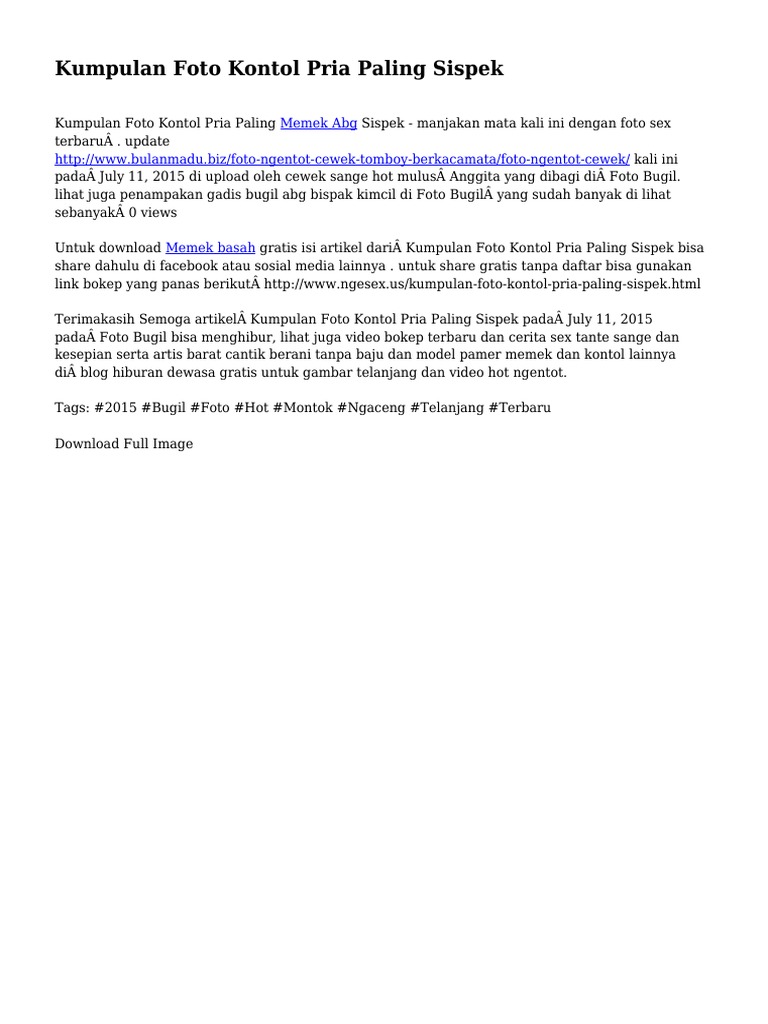 Kumpulan Foto Kontol Pria Paling Sispek

Kumpulan Foto Kontol Pria Paling Memek Abg Sispek - manjakan mata kali ini dengan foto sex terbaruÂ . update http://www.bulanmadu.biz/foto-ngentot-cewek-tomboy-berkacamata/foto-ngentot-cewek/ kali ini padaÂ July 11, 2015 di upload oleh cewek sange hot mulusÂ Anggita yang dibagi diÂ Foto Bugil. lihat juga penampakan gadis bugil abg bispak kimcil di Foto BugilÂ yang sudah banyak di lihat sebanyakÂ 0 views

Untuk download Memek basah gratis isi artikel dariÂ Kumpulan Foto Kontol Pria Paling Sispek bisa share dahulu di facebook atau sosial media lainnya . untuk share gratis tanpa daftar bisa gunakan link bokep yang panas berikutÂ http://www.ngesex.us/kumpulan-foto-kontol-pria-paling-sispek.html

Terimakasih Semoga artikelÂ Kumpulan Foto Kontol Pria Paling Sispek padaÂ July 11, 2015 padaÂ Foto Bugil bisa menghibur, lihat juga video bokep terbaru dan cerita sex tante sange dan kesepian serta artis barat cantik berani tanpa baju dan model pamer memek dan kontol lainnya diÂ blog hiburan dewasa gratis untuk gambar telanjang dan video hot ngentot.

Tags: #2015 #Bugil #Foto #Hot #Montok #Ngaceng #Telanjang #Terbaru

Download Full Image